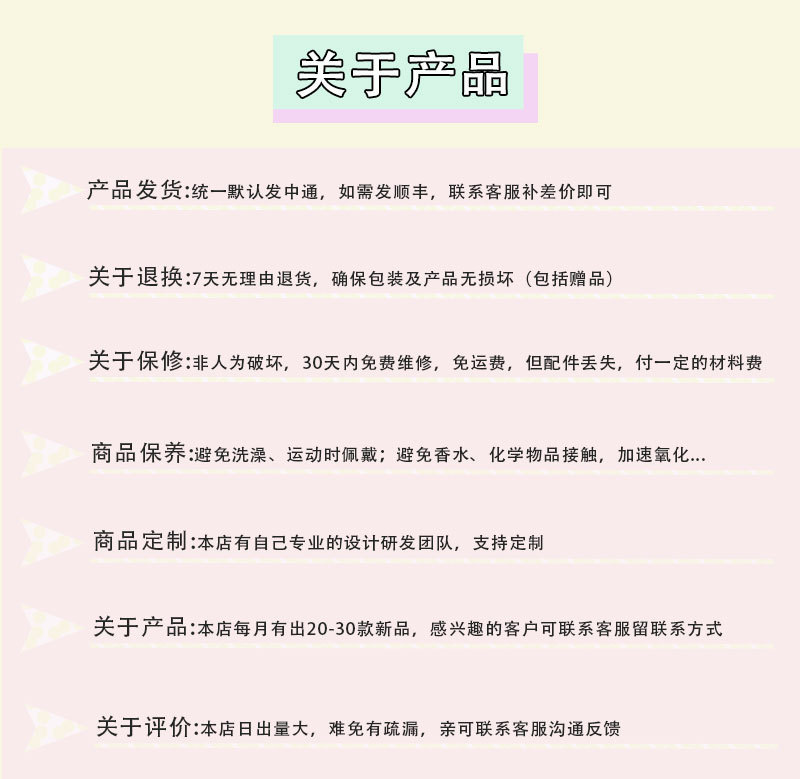 关于产品

产品发货:统一默认发中通，如需发顺丰，联系客服补差价即可

关于退换:7天无理由退货，确保包装及产品无损坏（包括赠品）

关于保修:非人为破坏，30天内免费维修，免运费，但配件丢失，付一定的材料费

商品保养:避免洗澡、运动时佩戴；避免香水、化学物品接触，加速氧化...

商品定制:本店有自己专业的设计研发团队，支持定制

关于产品:本店每月有出20-30款新品，感兴趣的客户可联系客服留联系方式

关于评价:本店日出量大，难免有疏漏，亲可联系客服沟通反馈